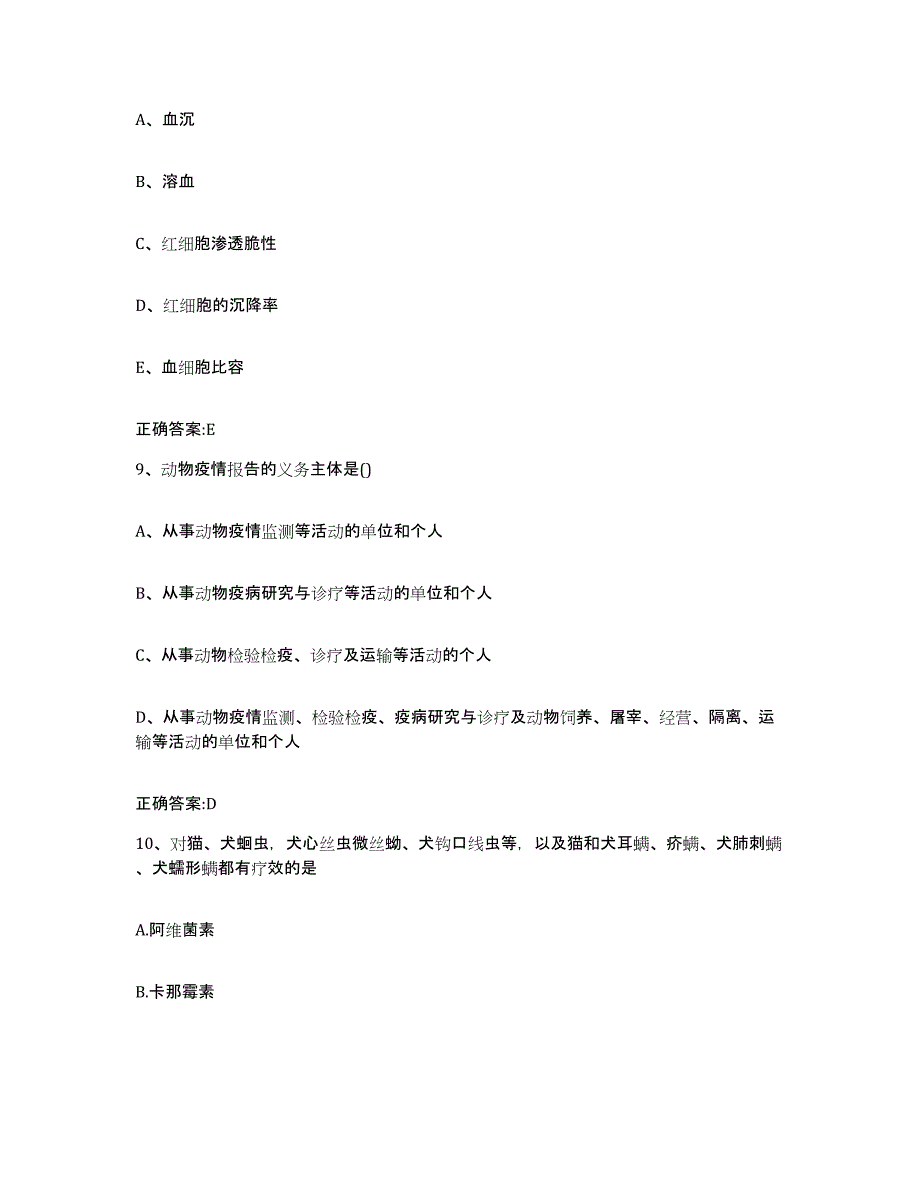 A、血沉

B、溶血

C、红细胞渗透脆性

D、红细胞的沉降率

E、血细胞比容

正确答案:E

9、动物疫情报告的义务主体是()

A、从事动物疫情监测等活动的单位和个人

B、从事动物疫病研究与诊疗等活动的单位和个人

C、从事动物检验检疫、诊疗及运输等活动的个人

D、从事动物疫情监测、检验检疫、疫病研究与诊疗及动物饲养、屠宰、经营、隔离、运输等活动的单位和个人

正确答案:D

10、对猫、犬蛔虫，犬心丝虫微丝蚴、犬钩口线虫等，以及猫和犬耳螨、疥螨、犬肺刺螨、犬蠕形螨都有疗效的是

A.阿维菌素

B.卡那霉素